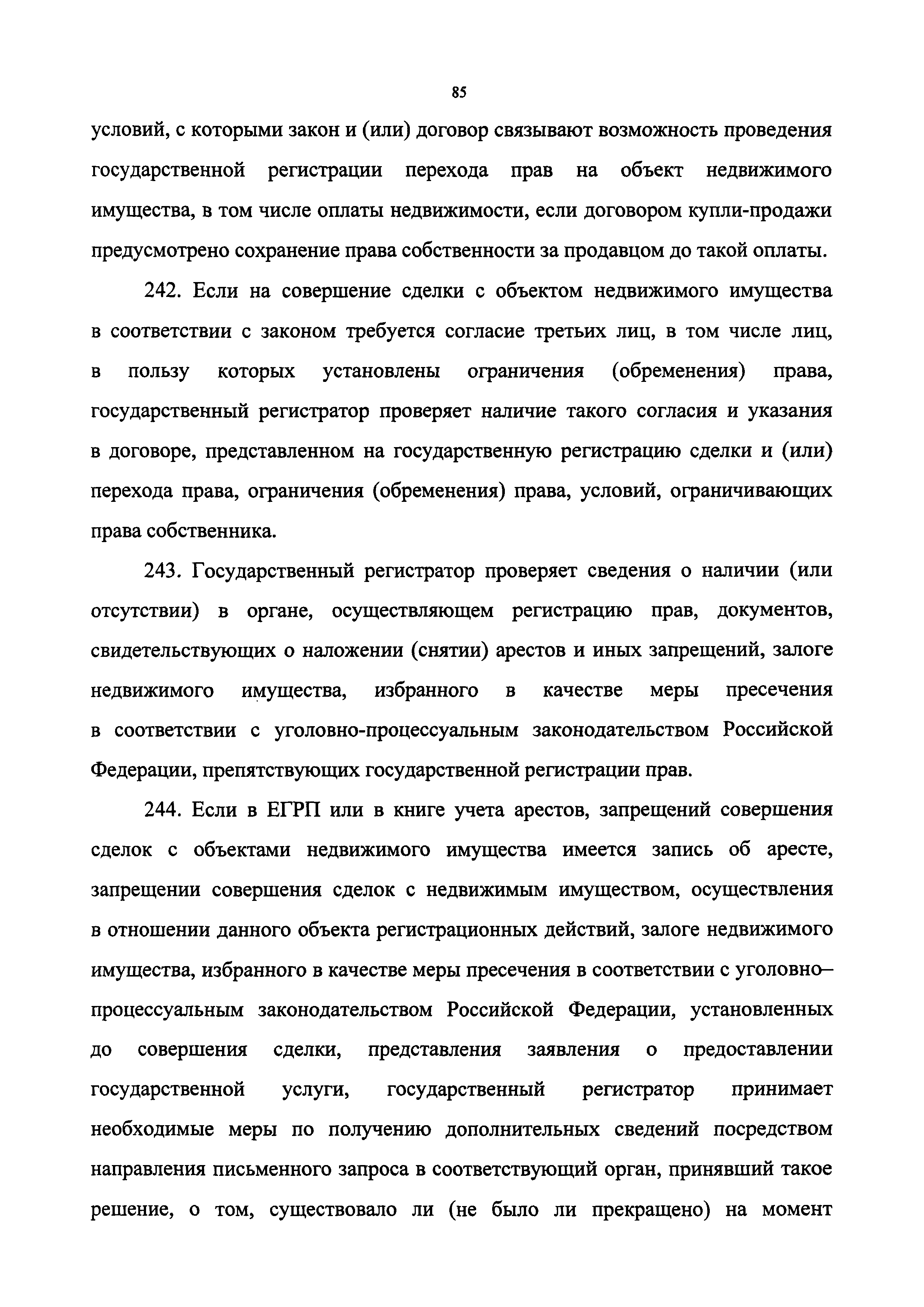 85

условий, с которыми закон и (или) договор связывают возможность проведения государственной регистрации перехода прав на объект недвижимого имущества, в том числе оплаты недвижимости, если договором купли-продажи предусмотрено сохранение права собственности за продавцом до такой оплаты.

242. Если на совершение сделки с объектом недвижимого имущества в соответствии с законом требуется согласие третьих лиц, в том числе лиц, в пользу которых установлены ограничения (обременения) права, государственный регистратор проверяет наличие такого согласия и указания в договоре, представленном на государственную регистрацию сделки и (или) перехода права, ограничения (обременения) права, условий, ограничивающих права собственника.

243. Государственный регистратор проверяет сведения о наличии (или отсутствии) в органе, осуществляющем регистрацию прав, документов, свидетельствующих о наложении (снятии) арестов и иных запрещений, залоге недвижимого имущества, избранного в качестве меры пресечения в соответствии с уголовно-процессуальным законодательством Российской Федерации, препятствующих государственной регистрации прав.

244. Если в ЕГРП или в книге учета арестов, запрещений совершения сделок с объектами недвижимого имущества имеется запись об аресте, запрещении совершения сделок с недвижимым имуществом, осуществления в отношении данного объекта регистрационных действий, залоге недвижимого имущества, избранного в качестве меры пресечения в соответствии с уголовно–процессуальным законодательством Российской Федерации, установленных до совершения сделки, представления заявления о предоставлении государственной услуги, государственный регистратор принимает необходимые меры по получению дополнительных сведений посредством направления письменного запроса в соответствующий орган, принявший такое решение, о том, существовало ли (не было ли прекращено) на момент